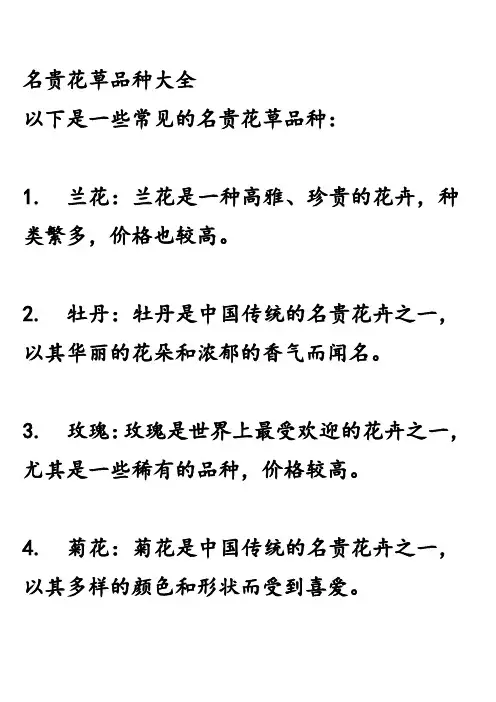 名贵花草品种大全
以下是一些常见的名贵花草品种：

1. 兰花：兰花是一种高雅、珍贵的花卉，种类繁多，价格也较高。

2. 牡丹：牡丹是中国传统的名贵花卉之一，以其华丽的花朵和浓郁的香气而闻名。

3. 玫瑰：玫瑰是世界上最受欢迎的花卉之一，尤其是一些稀有的品种，价格较高。

4. 菊花：菊花是中国传统的名贵花卉之一，以其多样的颜色和形状而受到喜爱。